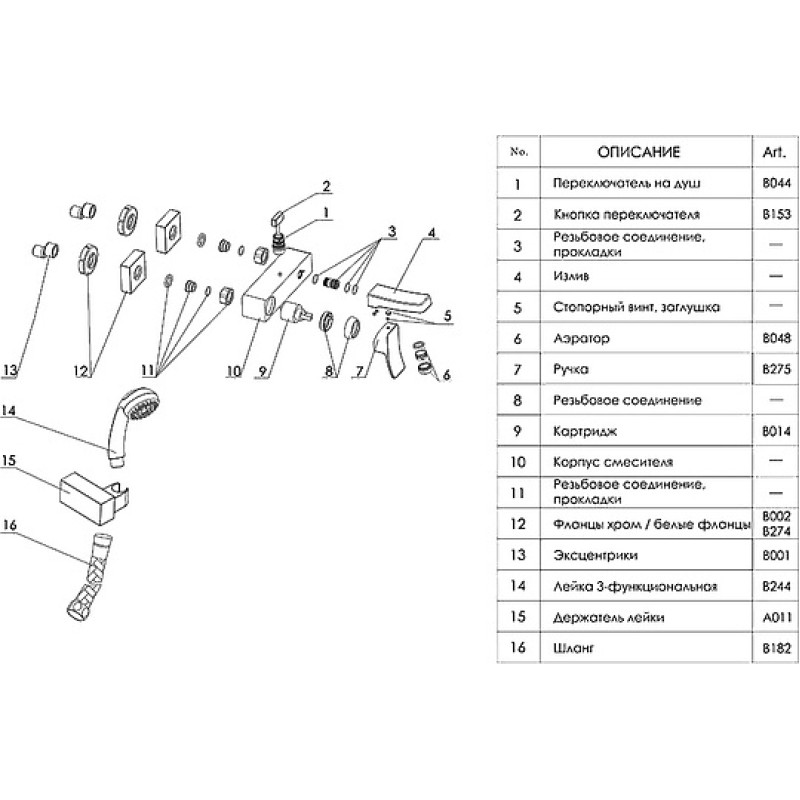 2
1
3
4
5
6
7
8
9
10
11
12
13
14
15
16

| No. | ОПИСАНИЕ | Art. |
|---|---|---|
| 1 | Переключатель на душ | B044 |
| 2 | Кнопка переключателя | B153 |
| 3 | Резьбовое соединение, прокладки | — |
| 4 | Излив | — |
| 5 | Стопорный винт, заглушка | — |
| 6 | Аэратор | B048 |
| 7 | Ручка | B275 |
| 8 | Резьбовое соединение | — |
| 9 | Картридж | B014 |
| 10 | Корпус смесителя | — |
| 11 | Резьбовое соединение, прокладки | — |
| 12 | Фланцы хром / белые фланцы | B002 B274 |
| 13 | Эксцентрики | B001 |
| 14 | Лейка 3-функциональная | B244 |
| 15 | Держатель лейки | A011 |
| 16 | Шланг | B182 |